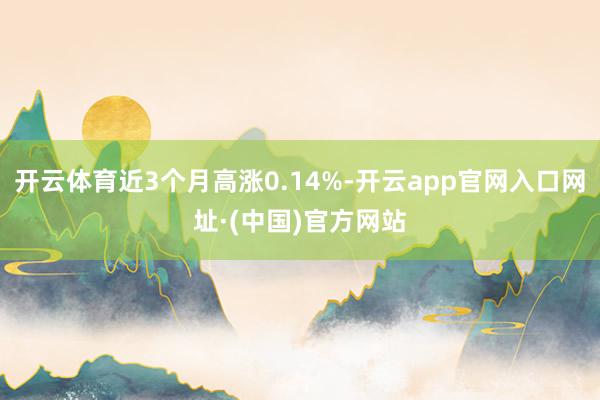 开云体育近3个月高涨0.14%-开云app官网入口网址·(中国)官方网站